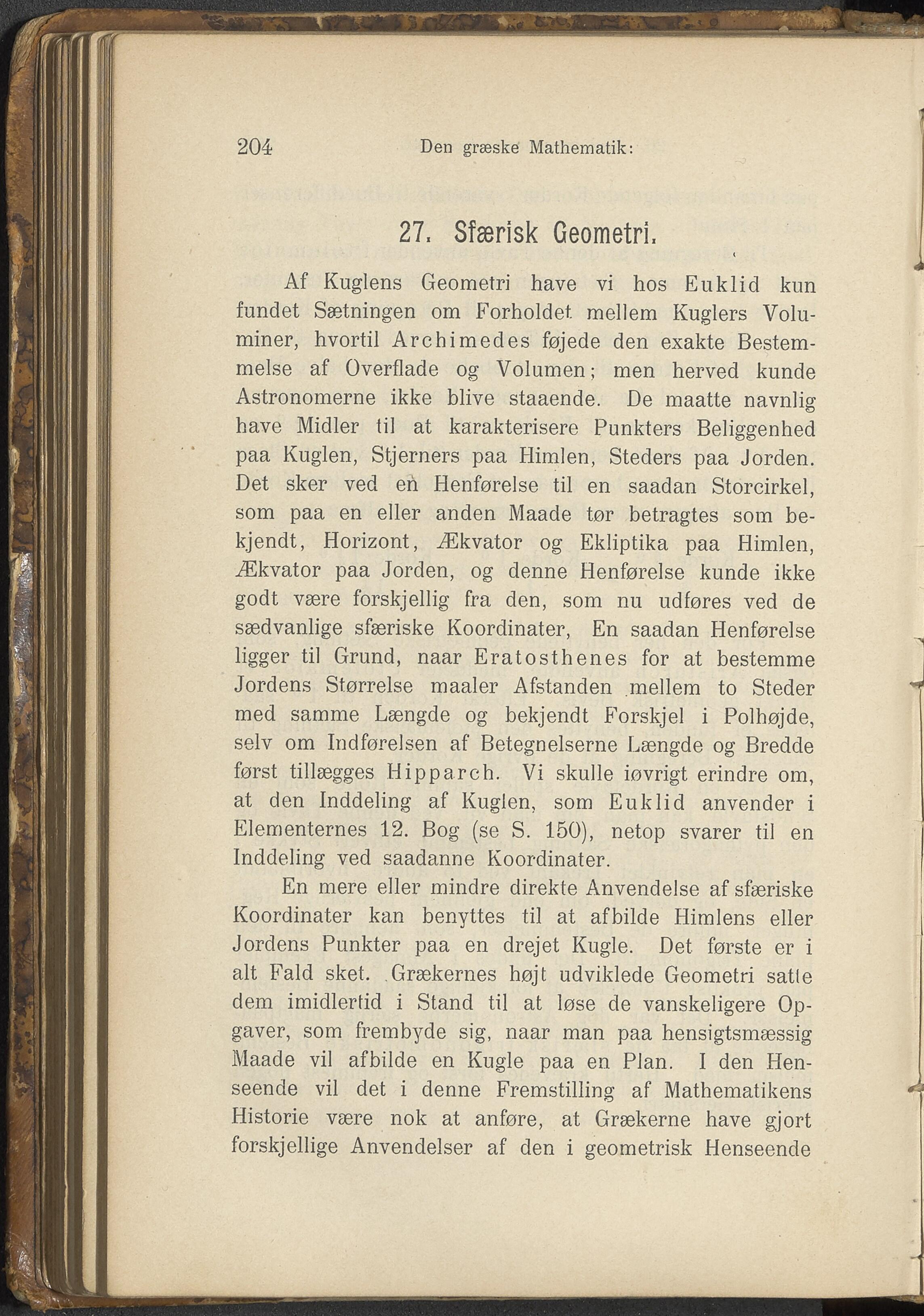 204 Den græske Mathematik:

27. Sfærisk Geometri.

Af Kuglens Geometri have vi hos Euklid kun fundet Sætningen om Forholdet mellem Kuglers Voluminer, hvortil Archimedes føjede den exakte Bestemmelse af Overflade og Volumen; men herved kunde Astronomerne ikke blive staaende. De maatte navnlig have Midler til at karakterisere Punkters Beliggenhed paa Kuglen, Stjerners paa Himlen, Steders paa Jorden. Det sker ved en Henførelse til en saadan Storcirkel, som paa en eller anden Maade tør betragtes som bekjendt, Horizont, Ækvator og Ekliptika paa Himlen, Ækvator paa Jorden, og denne Henførelse kunde ikke godt være forskjellig fra den, som nu udføres ved de sædvanlige sfæriske Koordinater, En saadan Henførelse ligger til Grund, naar Eratosthenes for at bestemme Jordens Størrelse maaler Afstanden mellem to Steder med samme Længde og bekjendt Forskjel i Polhøjde, selv om Indførelsen af Betegnelserne Længde og Bredde først tillægges Hipparch. Vi skulle iøvrigt erindre om, at den Inddeling af Kuglen, som Euklid anvender i Elementernes 12. Bog (se S. 150), netop svarer til en Inddeling ved saadanne Koordinater.

En mere eller mindre direkte Anvendelse af sfæriske Koordinater kan benyttes til at afbilde Himlens eller Jordens Punkter paa en drejet Kugle. Det første er i alt Fald sket. Grækernes højt udviklede Geometri satte dem imidlertid i Stand til at løse de vanskeligere Opgaver, som frembyde sig, naar man paa hensigtsmæssig Maade vil afbilde en Kugle paa en Plan. I den Henseende vil det i denne Fremstilling af Mathematikens Historie være nok at anføre, at Grækerne have gjort forskjellige Anvendelser af den i geometrisk Henseende